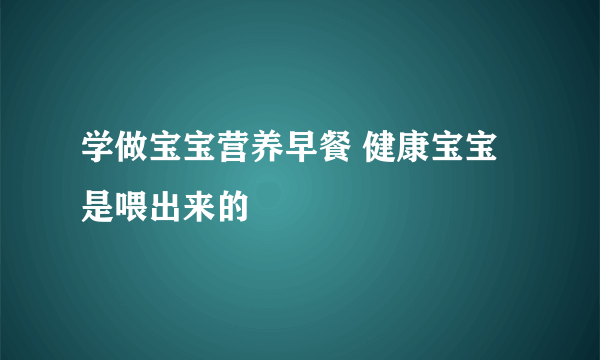 学做宝宝营养早餐 健康宝宝是喂出来的